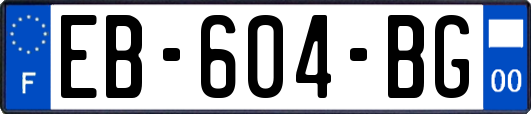 F
EB-604-BG
00